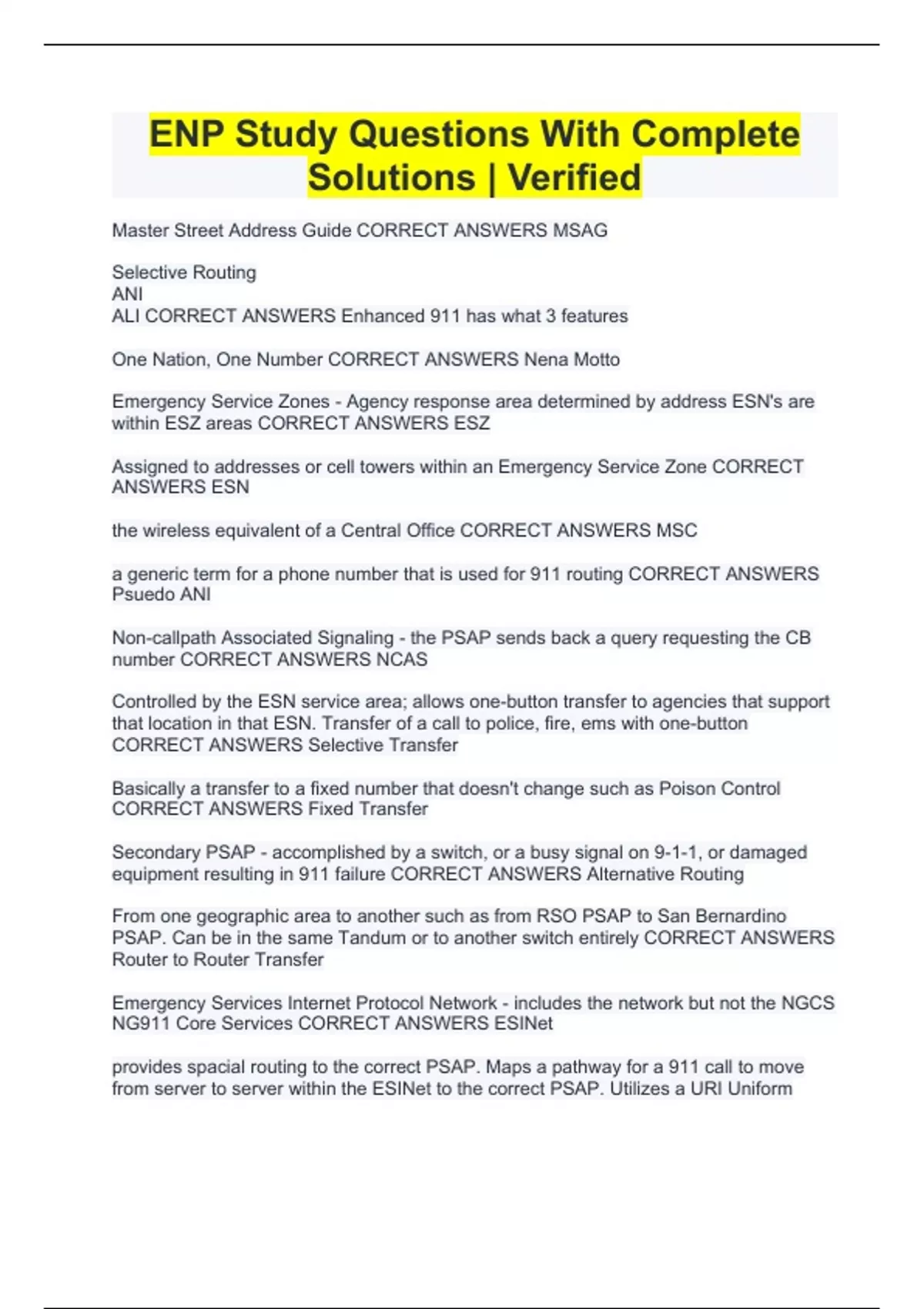 ENP Study Questions With Complete Solutions | Verified

Master Street Address Guide CORRECT ANSWERS MSAG

Selective Routing
ANI
ALI CORRECT ANSWERS Enhanced 911 has what 3 features

One Nation, One Number CORRECT ANSWERS Nena Motto

Emergency Service Zones - Agency response area determined by address ESN's are within ESZ areas CORRECT ANSWERS ESZ

Assigned to addresses or cell towers within an Emergency Service Zone CORRECT ANSWERS ESN

the wireless equivalent of a Central Office CORRECT ANSWERS MSC

a generic term for a phone number that is used for 911 routing CORRECT ANSWERS Psuedo ANI

Non-callpath Associated Signaling - the PSAP sends back a query requesting the CB number CORRECT ANSWERS NCAS

Controlled by the ESN service area; allows one-button transfer to agencies that support that location in that ESN. Transfer of a call to police, fire, ems with one-button CORRECT ANSWERS Selective Transfer

Basically a transfer to a fixed number that doesn't change such as Poison Control CORRECT ANSWERS Fixed Transfer

Secondary PSAP - accomplished by a switch, or a busy signal on 9-1-1, or damaged equipment resulting in 911 failure CORRECT ANSWERS Alternative Routing

From one geographic area to another such as from RSO PSAP to San Bernardino PSAP. Can be in the same Tandum or to another switch entirely CORRECT ANSWERS Router to Router Transfer

Emergency Services Internet Protocol Network - includes the network but not the NGCS NG911 Core Services CORRECT ANSWERS ESINet

provides spacial routing to the correct PSAP. Maps a pathway for a 911 call to move from server to server within the ESINet to the correct PSAP. Utilizes a URI Uniform